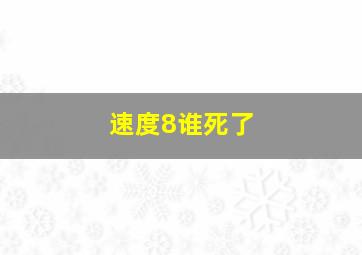 速度8谁死了